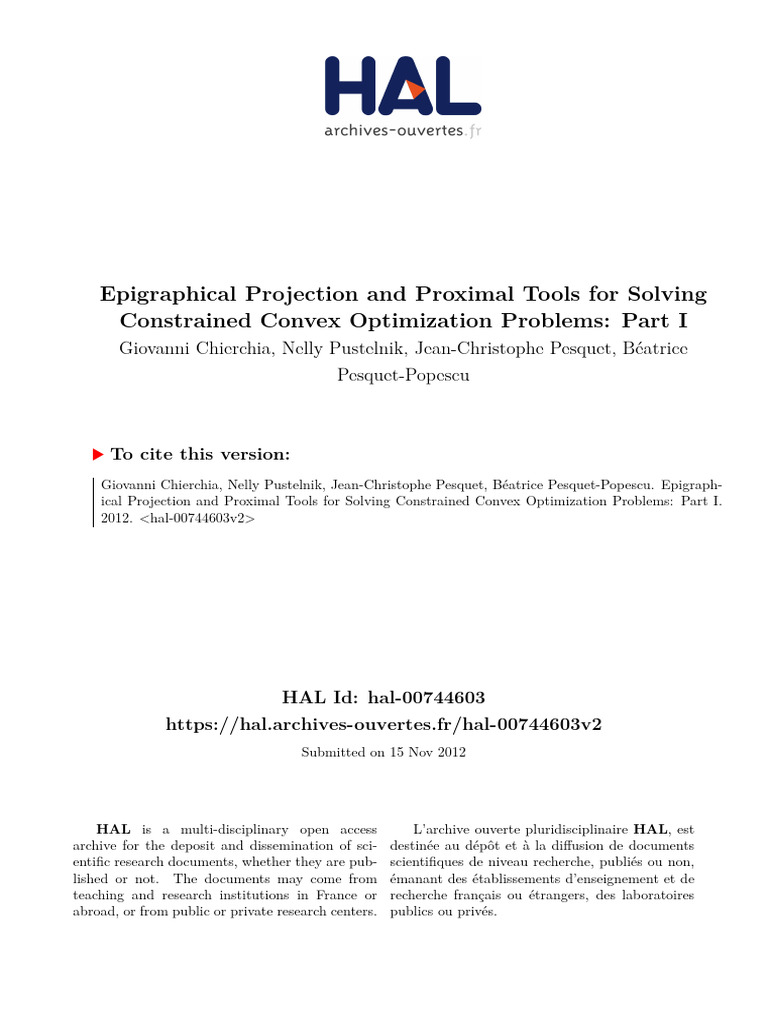 HAL
archives-ouvertes.fr

Epigraphical Projection and Proximal Tools for Solving Constrained Convex Optimization Problems: Part I
Giovanni Chierchia, Nelly Pustelnik, Jean-Christophe Pesquet, Béatrice Pesquet-Popescu

To cite this version:

Giovanni Chierchia, Nelly Pustelnik, Jean-Christophe Pesquet, Béatrice Pesquet-Popescu. Epigraphical Projection and Proximal Tools for Solving Constrained Convex Optimization Problems: Part I. 2012. <hal-00744603v2>

HAL Id: hal-00744603
https://hal.archives-ouvertes.fr/hal-00744603v2
Submitted on 15 Nov 2012

HAL is a multi-disciplinary open access archive for the deposit and dissemination of scientific research documents, whether they are published or not. The documents may come from teaching and research institutions in France or abroad, or from public or private research centers.

L'archive ouverte pluridisciplinaire HAL, est destinée au dépôt et à la diffusion de documents scientifiques de niveau recherche, publiés ou non, émanant des établissements d'enseignement et de recherche français ou étrangers, des laboratoires publics ou privés.